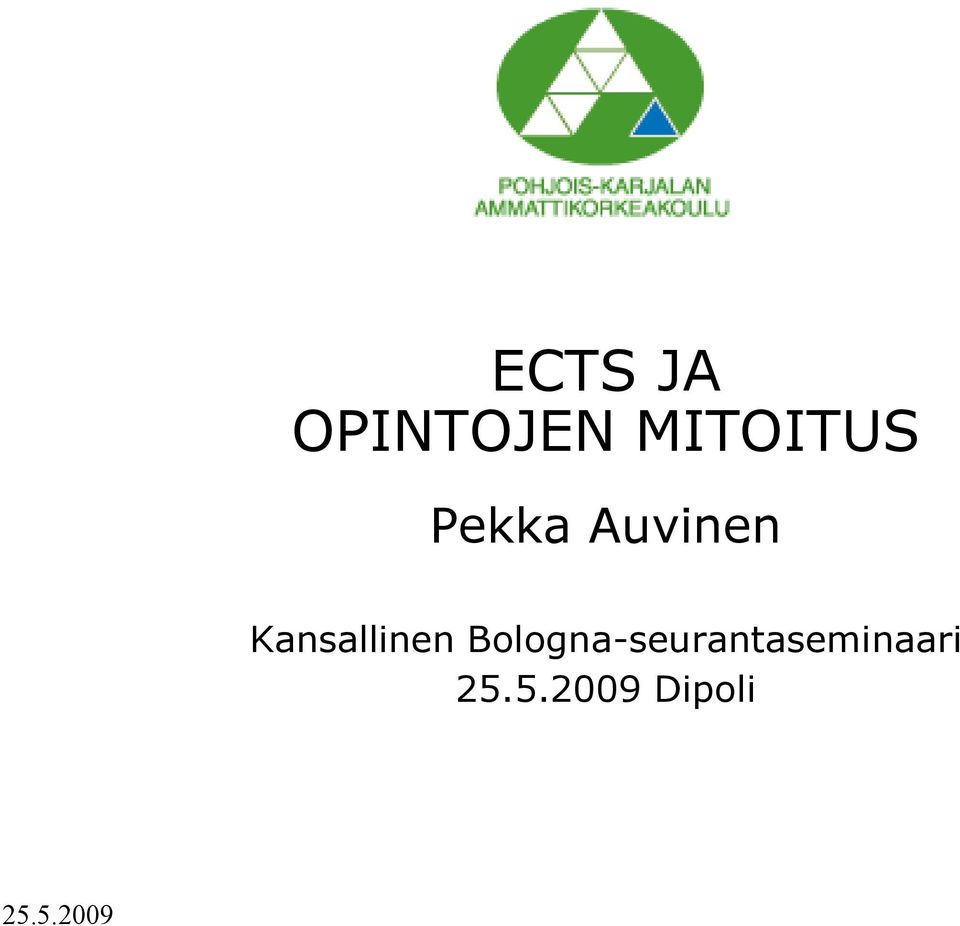 POHJOIS-KARJALAN
AMMATTIKORKEAKOULU

ECTS JA
OPINTOJEN MITOITUS

Pekka Auvinen

Kansallinen Bologna-seurantaseminaari
25.5.2009 Dipoli

25.5.2009